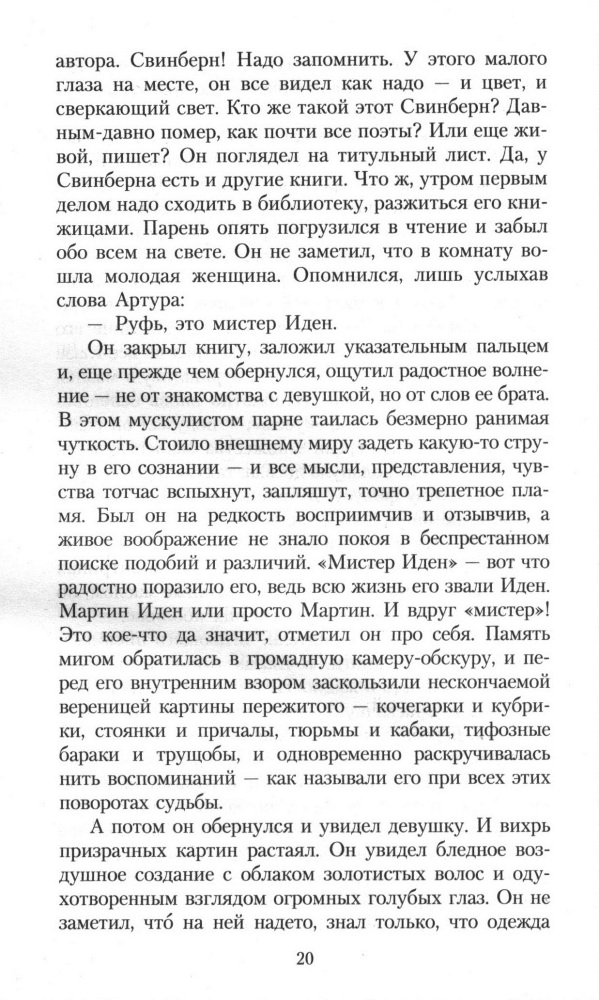 автора. Свинберн! Надо запомнить. У этого малого глаза на месте, он все видел как надо — и цвет, и сверкающий свет. Кто же такой этот Свинберн? Давным-давно помер, как почти все поэты? Или еще живой, пишет? Он поглядел на титульный лист. Да, у Свинберна есть и другие книги. Что ж, утром первым делом надо сходить в библиотеку, разжиться его книжицами. Парень опять погрузился в чтение и забыл обо всем на свете. Он не заметил, что в комнату вошла молодая женщина. Опомнился, лишь услыхав слова Артура:

— Руфь, это мистер Иден.

Он закрыл книгу, заложил указательным пальцем и, еще прежде чем обернулся, ощутил радостное волнение — не от знакомства с девушкой, но от слов ее брата. В этом мускулистом парне таилась безмерно ранимая чуткость. Стоило внешнему миру задеть какую-то струну в его сознании — и все мысли, представления, чувства тотчас вспыхнут, запляшут, точно трепетное пламя. Был он на редкость восприимчив и отзывчив, а живое воображение не знало покоя в беспрестанном поиске подобий и различий. «Мистер Иден» — вот что радостно поразило его, ведь всю жизнь его звали Иден. Мартин Иден или просто Мартин. И вдруг «мистер»! Это кое-что да значит, отметил он про себя. Память мигом обратилась в громадную камеру-обскуру, и перед его внутренним взором заскользили нескончаемой вереницей картины пережитого — кочегарки и кубрики, стоянки и причалы, тюрьмы и кабаки, тифозные бараки и трущобы, и одновременно раскручивалась нить воспоминаний — как называли его при всех этих поворотах судьбы.

А потом он обернулся и увидел девушку. И вихрь призрачных картин растаял. Он увидел бледное воздушное создание с облаком золотистых волос и одухотворенным взглядом огромных голубых глаз. Он не заметил, что́ на ней надето, знал только, что одежда

20